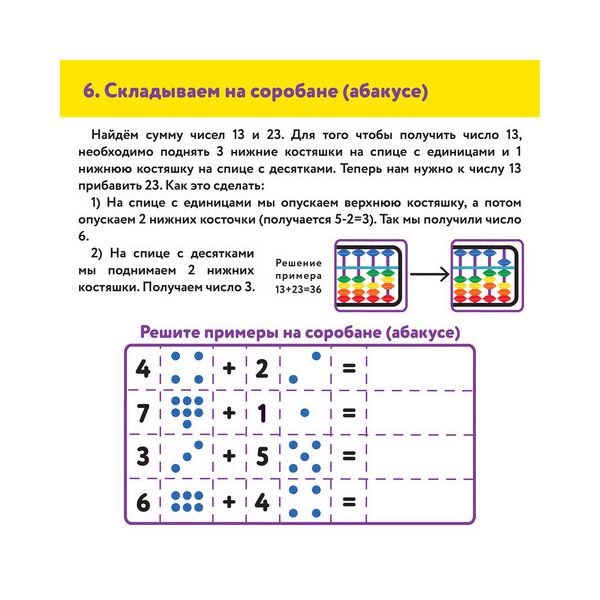 6. Складываем на соробане (абакусе)

Найдём сумму чисел 13 и 23. Для того чтобы получить число 13, необходимо поднять 3 нижние костяшки на спице с единицами и 1 нижнюю костяшку на спице с десятками. Теперь нам нужно к числу 13 прибавить 23. Как это сделать:

1) На спице с единицами мы опускаем верхнюю костяшку, а потом опускаем 2 нижних косточки (получается 5-2=3). Так мы получили число 6.

2) На спице с десятками мы поднимаем 2 нижних костяшки. Получаем число 3.

Решение примера 13+23=36

Решите примеры на соробане (абакусе)

| 4 | | + | 2 | | = | |
|---|---|---|---|---|---|---|
| 7 | | + | 1 | | = | |
| 3 | | + | 5 | | = | |
| 6 | | + | 4 | | = | |